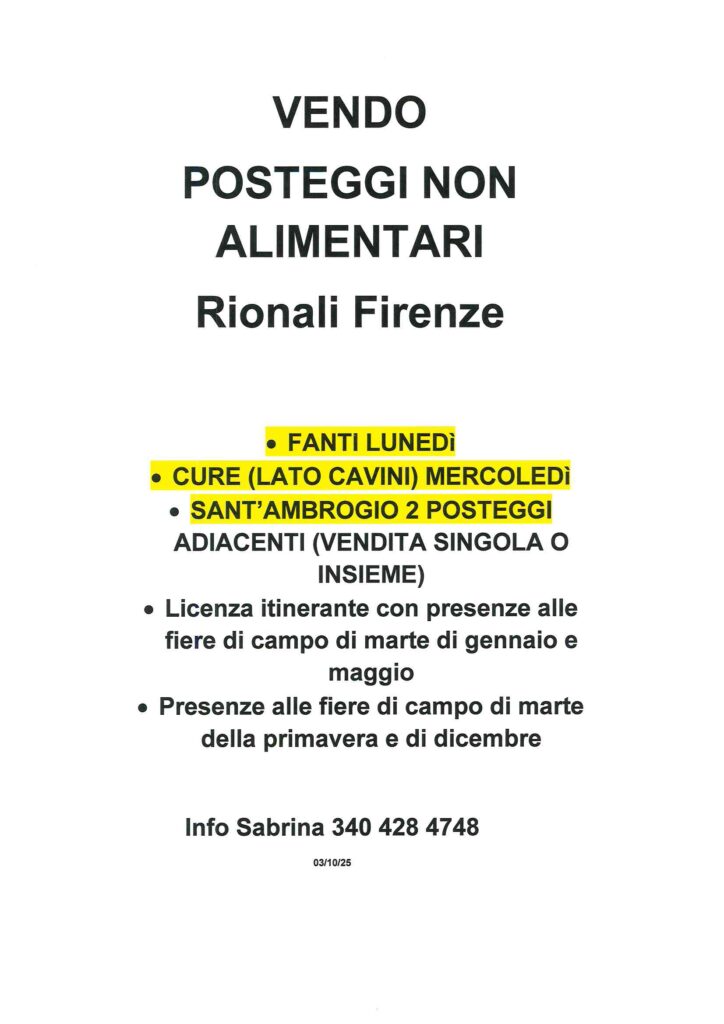 VENDO
POSTEGGI NON ALIMENTARI
Rionali Firenze

• FANTI LUNEDì
• CURE (LATO CAVINI) MERCOLEDì
• SANT'AMBROGIO 2 POSTEGGI ADIACENTI (VENDITA SINGOLA O INSIEME)
• Licenza itinerante con presenze alle fiere di campo di marte di gennaio e maggio
• Presenze alle fiere di campo di marte della primavera e di dicembre

Info Sabrina 340 428 4748

03/10/25